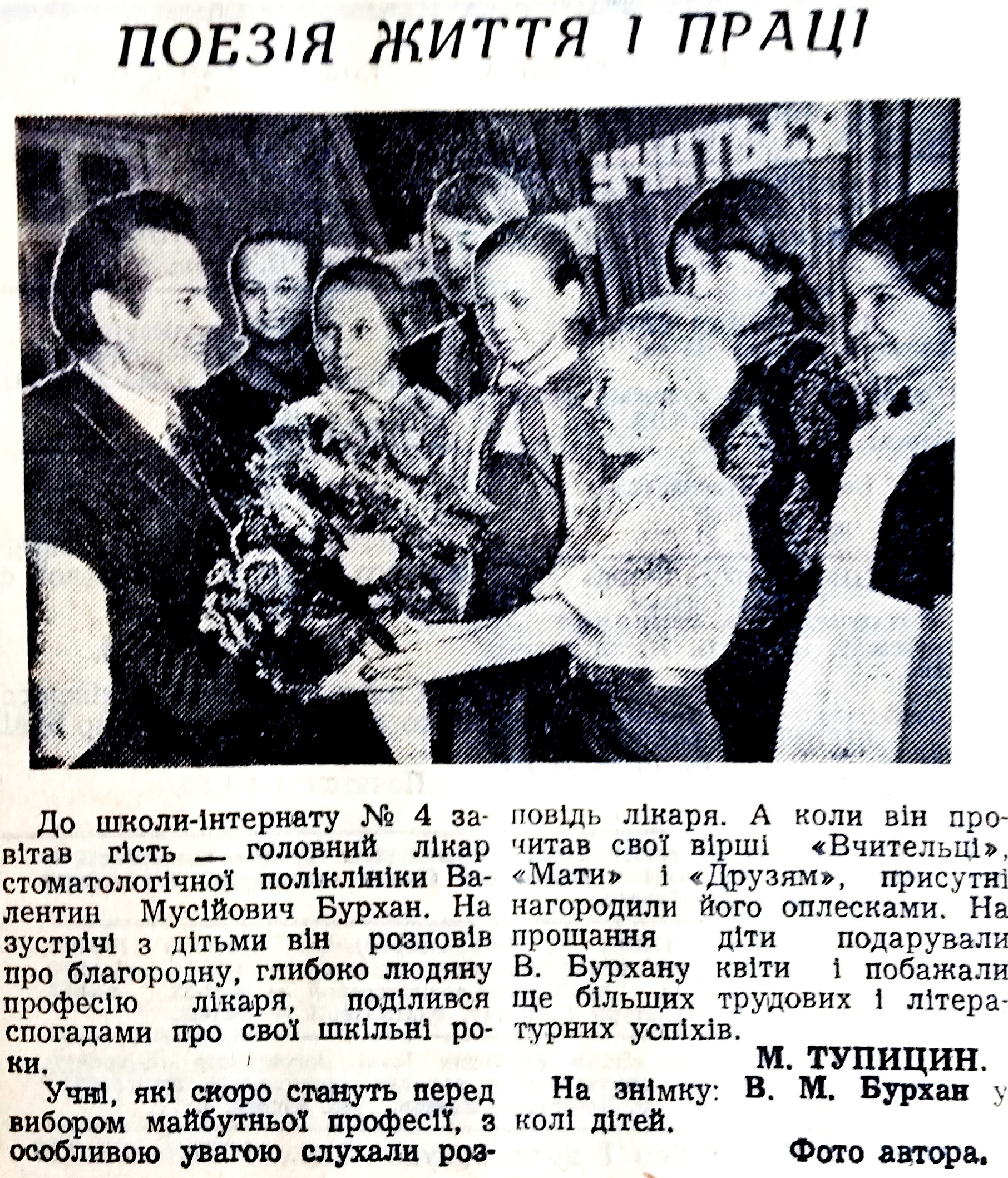 ПОЕЗІЯ ЖИТТЯ І ПРАЦІ

До школи-інтернату № 4 завітав гість — головний лікар стоматологічної поліклініки Валентин Мусійович Бурхан. На зустрічі з дітьми він розповів про благородну, глибоко людяну професію лікаря, поділився спогадами про свої шкільні роки.

Учні, які скоро стануть перед вибором майбутньої професії, з особливою увагою слухали розповідь лікаря. А коли він прочитав свої вірші «Вчительці», «Мати» і «Друзям», присутні нагородили його оплесками. На прощання діти подарували В. Бурхану квіти і побажали ще більших трудових і літературних успіхів.

М. ТУПИЦИН.

На знімку: В. М. Бурхан у колі дітей.

Фото автора.